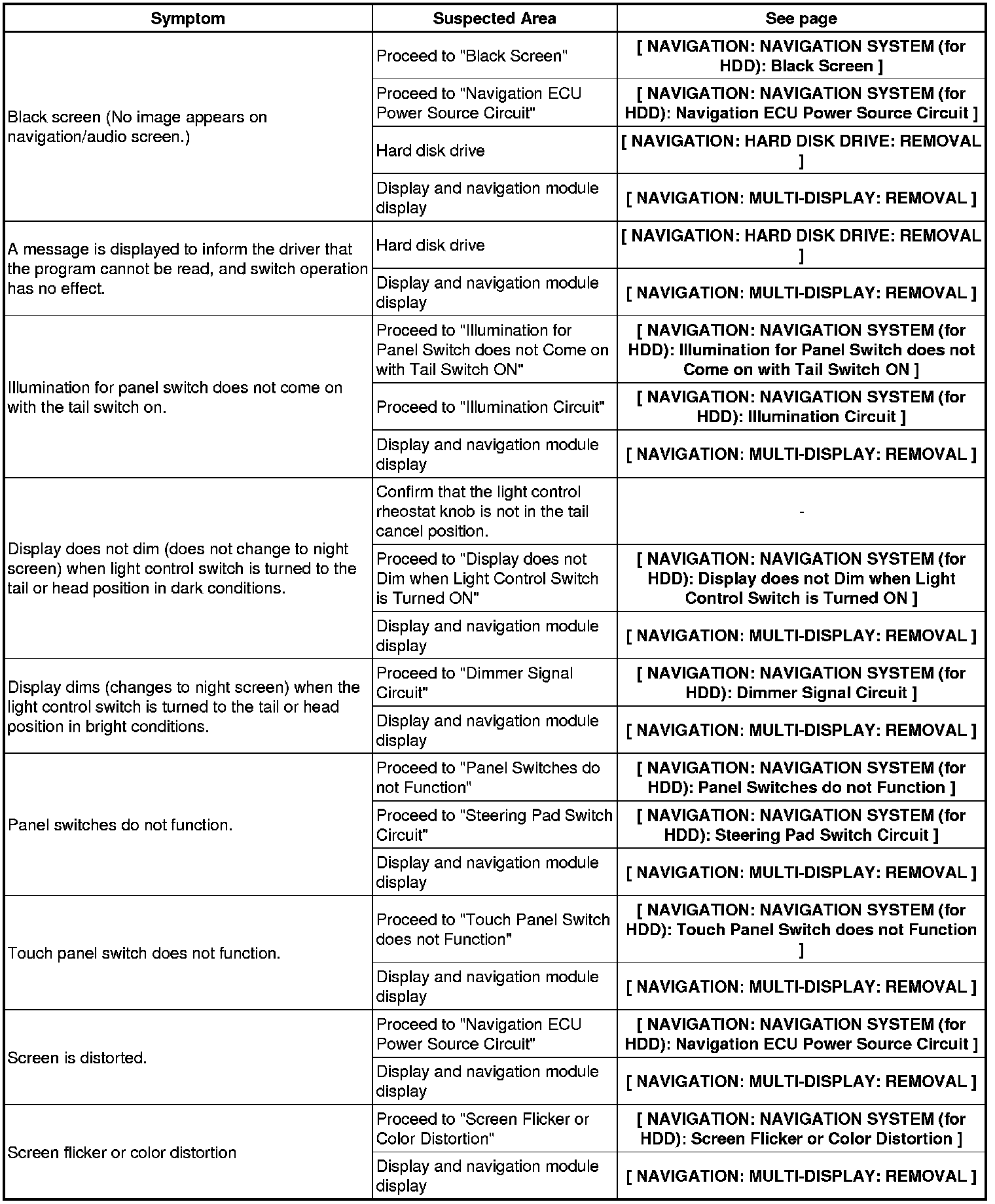 | Symptom | Suspected Area | See page |
|---|---|---|
| Black screen (No image appears on navigation/audio screen.) | Proceed to "Black Screen" | [ NAVIGATION: NAVIGATION SYSTEM (for HDD): Black Screen ] |
| | Proceed to "Navigation ECU Power Source Circuit" | [ NAVIGATION: NAVIGATION SYSTEM (for HDD): Navigation ECU Power Source Circuit ] |
| | Hard disk drive | [ NAVIGATION: HARD DISK DRIVE: REMOVAL ] |
| | Display and navigation module display | [ NAVIGATION: MULTI-DISPLAY: REMOVAL ] |
| A message is displayed to inform the driver that the program cannot be read, and switch operation has no effect. | Hard disk drive | [ NAVIGATION: HARD DISK DRIVE: REMOVAL ] |
| | Display and navigation module display | [ NAVIGATION: MULTI-DISPLAY: REMOVAL ] |
| Illumination for panel switch does not come on with the tail switch on. | Proceed to "Illumination for Panel Switch does not Come on with Tail Switch ON" | [ NAVIGATION: NAVIGATION SYSTEM (for HDD): Illumination for Panel Switch does not Come on with Tail Switch ON ] |
| | Proceed to "Illumination Circuit" | [ NAVIGATION: NAVIGATION SYSTEM (for HDD): Illumination Circuit ] |
| | Display and navigation module display | [ NAVIGATION: MULTI-DISPLAY: REMOVAL ] |
| Display does not dim (does not change to night screen) when light control switch is turned to the tail or head position in dark conditions. | Confirm that the light control rheostat knob is not in the tail cancel position. | - |
| | Proceed to "Display does not Dim when Light Control Switch is Turned ON" | [ NAVIGATION: NAVIGATION SYSTEM (for HDD): Display does not Dim when Light Control Switch is Turned ON ] |
| | Display and navigation module display | [ NAVIGATION: MULTI-DISPLAY: REMOVAL ] |
| Display dims (changes to night screen) when the light control switch is turned to the tail or head position in bright conditions. | Proceed to "Dimmer Signal Circuit" | [ NAVIGATION: NAVIGATION SYSTEM (for HDD): Dimmer Signal Circuit ] |
| | Display and navigation module display | [ NAVIGATION: MULTI-DISPLAY: REMOVAL ] |
| Panel switches do not function. | Proceed to "Panel Switches do not Function" | [ NAVIGATION: NAVIGATION SYSTEM (for HDD): Panel Switches do not Function ] |
| | Proceed to "Steering Pad Switch Circuit" | [ NAVIGATION: NAVIGATION SYSTEM (for HDD): Steering Pad Switch Circuit ] |
| | Display and navigation module display | [ NAVIGATION: MULTI-DISPLAY: REMOVAL ] |
| Touch panel switch does not function. | Proceed to "Touch Panel Switch does not Function" | [ NAVIGATION: NAVIGATION SYSTEM (for HDD): Touch Panel Switch does not Function ] |
| | Display and navigation module display | [ NAVIGATION: MULTI-DISPLAY: REMOVAL ] |
| Screen is distorted. | Proceed to "Navigation ECU Power Source Circuit" | [ NAVIGATION: NAVIGATION SYSTEM (for HDD): Navigation ECU Power Source Circuit ] |
| | Display and navigation module display | [ NAVIGATION: MULTI-DISPLAY: REMOVAL ] |
| Screen flicker or color distortion | Proceed to "Screen Flicker or Color Distortion" | [ NAVIGATION: NAVIGATION SYSTEM (for HDD): Screen Flicker or Color Distortion ] |
| | Display and navigation module display | [ NAVIGATION: MULTI-DISPLAY: REMOVAL ] |